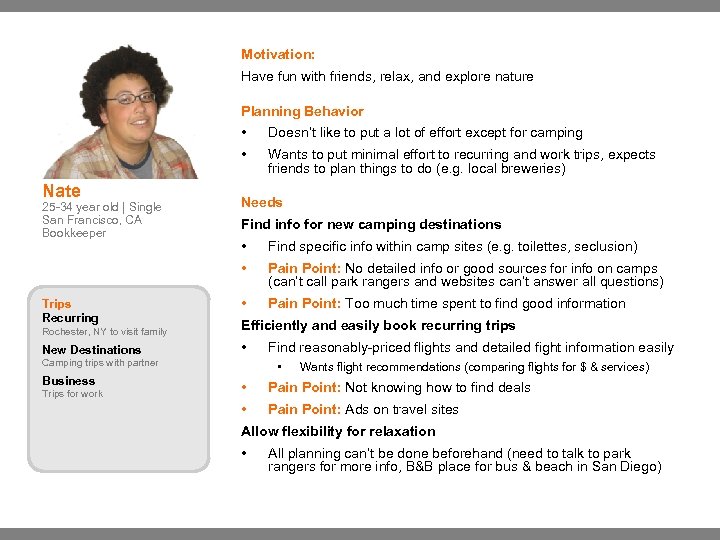 Nate
25-34 year old | Single
San Francisco, CA
Bookkeeper

Trips
Recurring
Rochester, NY to visit family
New Destinations
Camping trips with partner
Business
Trips for work

Motivation:
Have fun with friends, relax, and explore nature

Planning Behavior
• Doesn't like to put a lot of effort except for camping
• Wants to put minimal effort to recurring and work trips, expects friends to plan things to do (e.g. local breweries)

Needs
Find info for new camping destinations
• Find specific info within camp sites (e.g. toilettes, seclusion)
• Pain Point: No detailed info or good sources for info on camps (can't call park rangers and websites can't answer all questions)
• Pain Point: Too much time spent to find good information
Efficiently and easily book recurring trips
• Find reasonably-priced flights and detailed fight information easily
▪ Wants flight recommendations (comparing flights for $ & services)
• Pain Point: Not knowing how to find deals
• Pain Point: Ads on travel sites
Allow flexibility for relaxation
• All planning can't be done beforehand (need to talk to park rangers for more info, B&B place for bus & beach in San Diego)